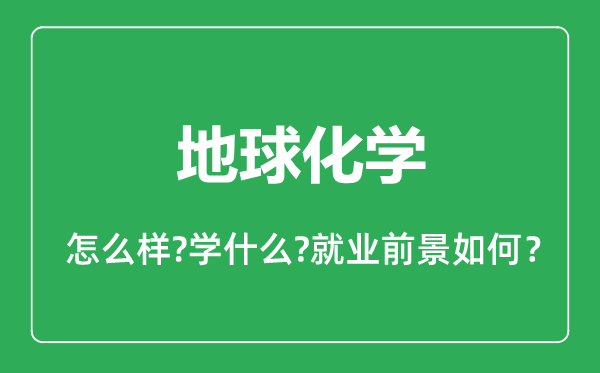 地球化学

怎么样?学什么?就业前景如何？